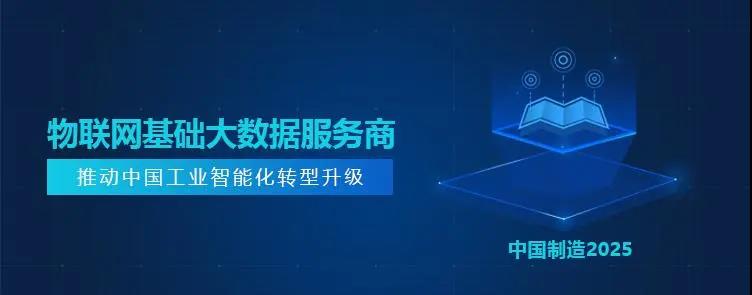 物联网基础大数据服务商

推动中国工业智能化转型升级

中国制造2025